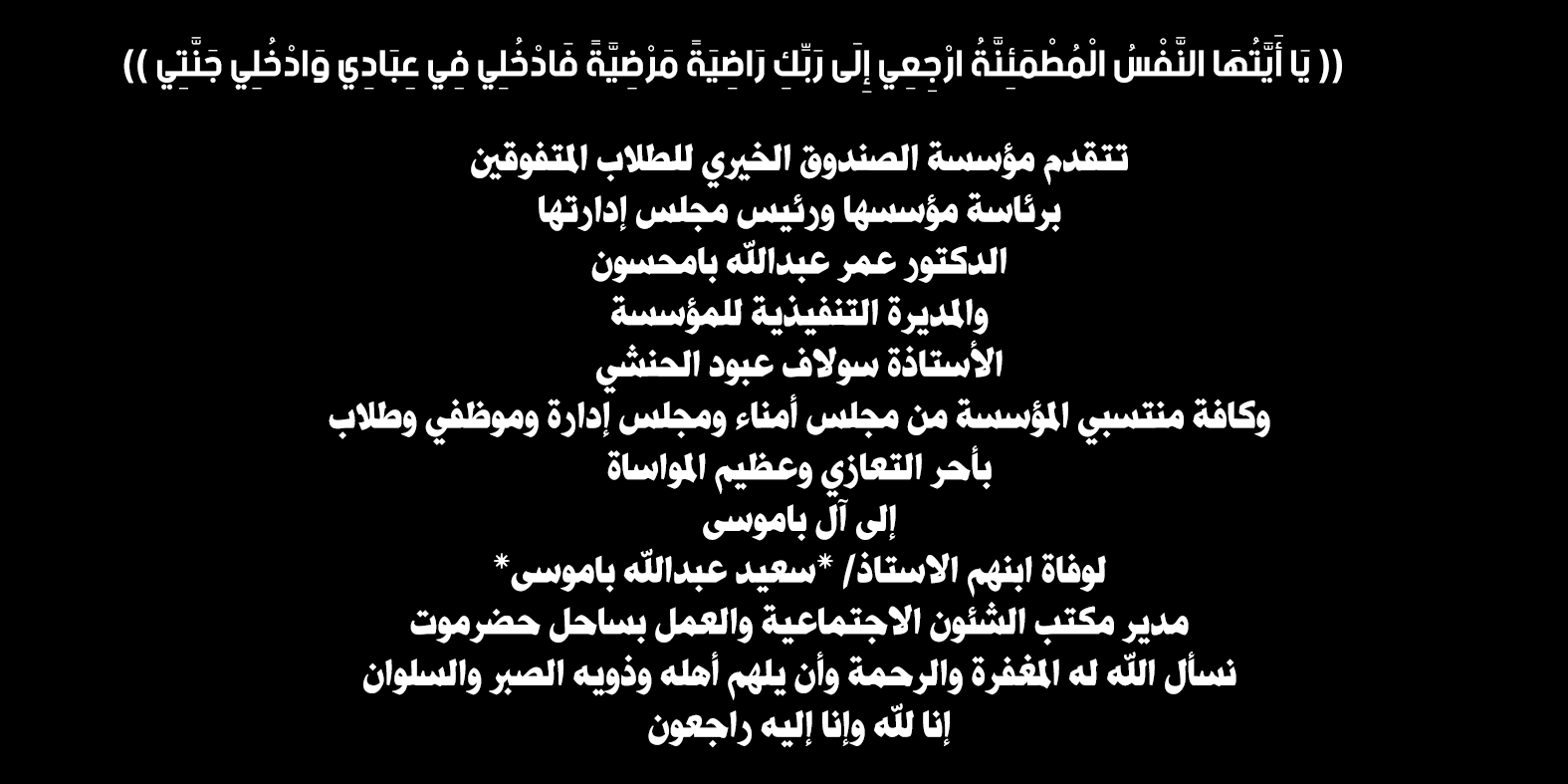 (( يَا أَيَّتُهَا النَّفْسُ الْمُطْمَئِنَّةُ ارْجِعِي إِلَى رَبِّكِ رَاضِيَةً مَرْضِيَّةً فَادْخُلِي فِي عِبَادِي وَادْخُلِي جَنَّتِي ))

تتقدم مؤسسة الصندوق الخيري للطلاب المتفوقين
برئاسة مؤسسها ورئيس مجلس إدارتها
الدكتور عمر عبدالله بامحسون
والمديرة التنفيذية للمؤسسة
الأستاذة سولاف عبود الحنشي
وكافة منتسبي المؤسسة من مجلس أمناء ومجلس إدارة وموظفي وطلاب
بأحر التعازي وعظيم المواساة
إلى آل باموسى
لوفاة ابنهم الاستاذ/ *سعيد عبدالله باموسى*
مدير مكتب الشئون الاجتماعية والعمل بساحل حضرموت
نسأل الله له المغفرة والرحمة وأن يلهم أهله وذويه الصبر والسلوان
إنا لله وإنا إليه راجعون